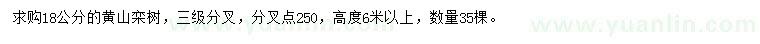 求购18公分的黄山栾树，三级分叉，分叉点250，高度6米以上，数量35棵。

www.yuanlin.com